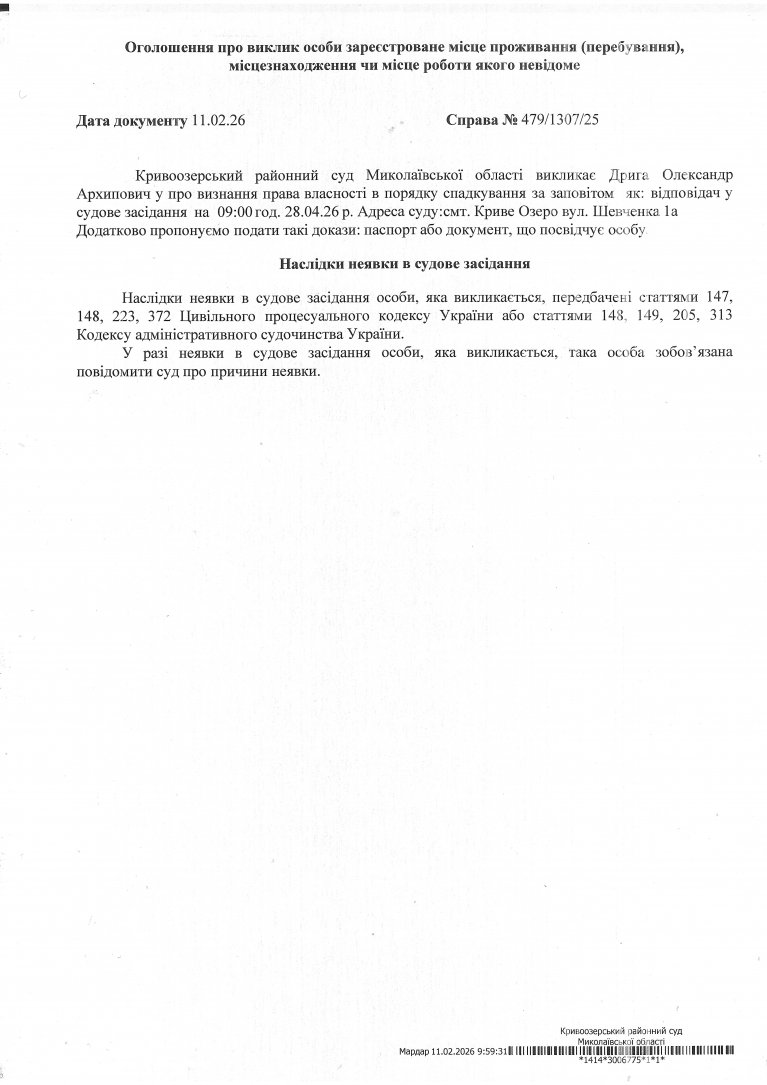 Оголошення про виклик особи зареєстроване місце проживання (перебування), місцезнаходження чи місце роботи якого невідоме

Дата документу 11.02.26 Справа № 479/1307/25

Кривоозерський районний суд Миколаївської області викликає Дрига Олександр Архипович у про визнання права власності в порядку спадкування за заповітом як: відповідач у судове засідання на 09:00 год. 28.04.26 р. Адреса суду:смт. Криве Озеро вул. Шевченка 1а Додатково пропонуємо подати такі докази: паспорт або документ, що посвідчує особу.

Наслідки неявки в судове засідання

Наслідки неявки в судове засідання особи, яка викликається, передбачені статтями 147, 148, 223, 372 Цивільного процесуального кодексу України або статтями 148, 149, 205, 313 Кодексу адміністративного судочинства України.

У разі неявки в судове засідання особи, яка викликається, така особа зобов'язана повідомити суд про причини неявки.

Кривоозерський районний суд
Миколаївської області
Мардар 11.02.2026 9:59:31
*1414*3006775*1*1*